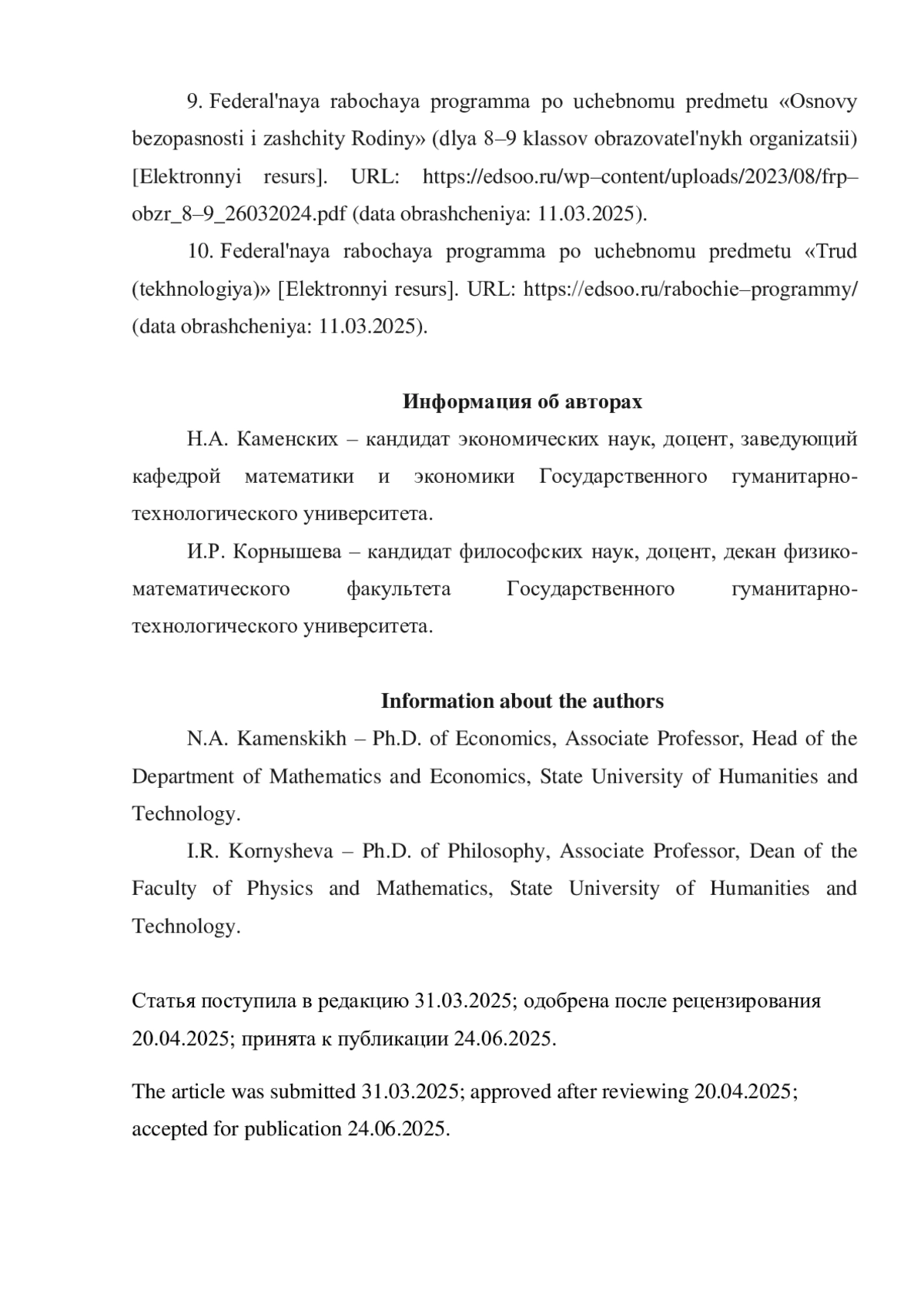 9. Federal'naya rabochaya programma po uchebnomu predmetu «Osnovy bezopasnosti i zashchity Rodiny» (dlya 8–9 klassov obrazovatel'nykh organizatsii) [Elektronnyi resurs]. URL: https://edsoo.ru/wp–content/uploads/2023/08/frp–obzr_8–9_26032024.pdf (data obrashcheniya: 11.03.2025).

10. Federal'naya rabochaya programma po uchebnomu predmetu «Trud (tekhnologiya)» [Elektronnyi resurs]. URL: https://edsoo.ru/rabochie–programmy/ (data obrashcheniya: 11.03.2025).

Информация об авторах

Н.А. Каменских – кандидат экономических наук, доцент, заведующий кафедрой математики и экономики Государственного гуманитарно-технологического университета.

И.Р. Корнышева – кандидат философских наук, доцент, декан физико-математического факультета Государственного гуманитарно-технологического университета.

Information about the authors

N.A. Kamenskikh – Ph.D. of Economics, Associate Professor, Head of the Department of Mathematics and Economics, State University of Humanities and Technology.

I.R. Kornysheva – Ph.D. of Philosophy, Associate Professor, Dean of the Faculty of Physics and Mathematics, State University of Humanities and Technology.

Статья поступила в редакцию 31.03.2025; одобрена после рецензирования 20.04.2025; принята к публикации 24.06.2025.

The article was submitted 31.03.2025; approved after reviewing 20.04.2025; accepted for publication 24.06.2025.